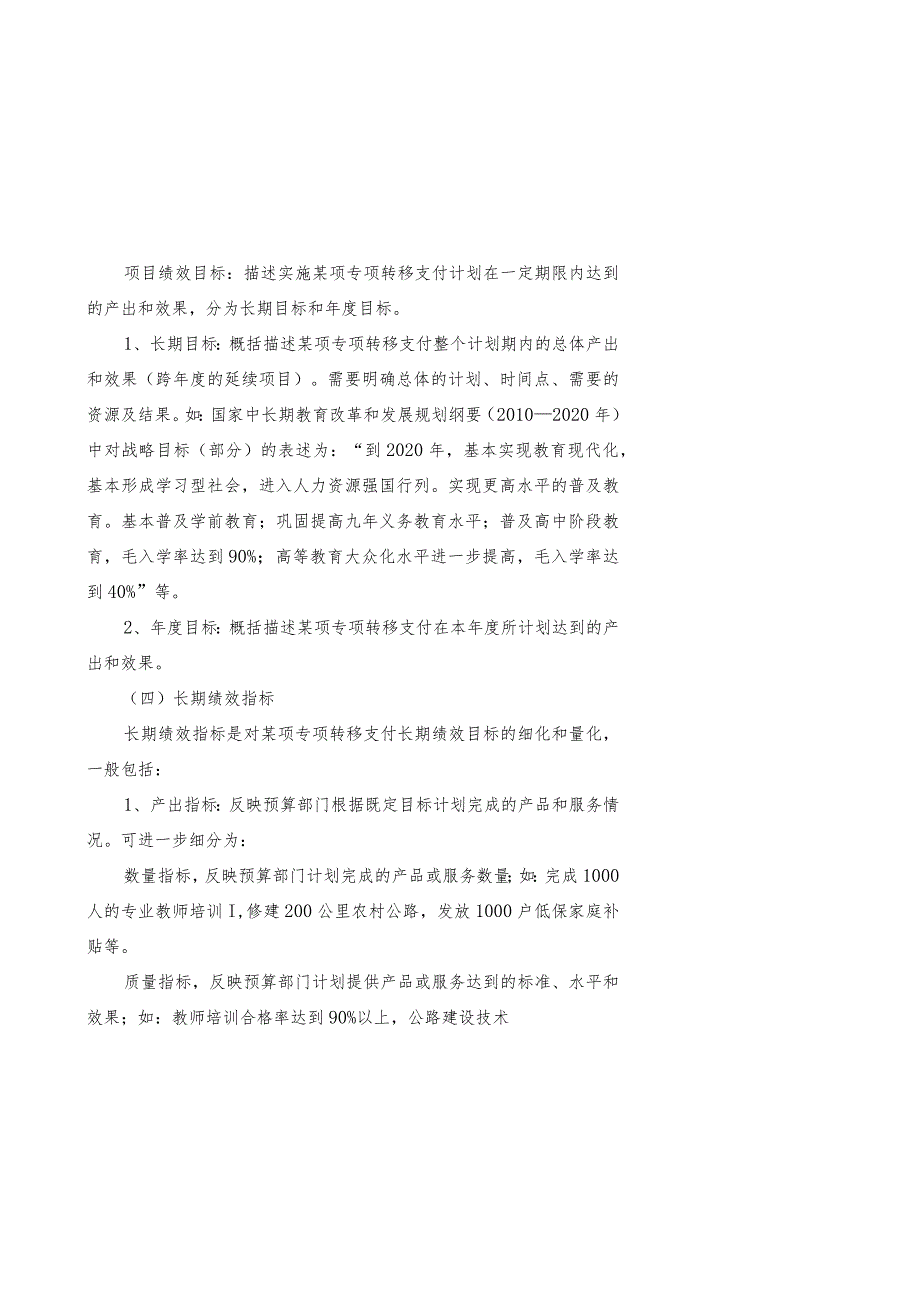 项目绩效目标：描述实施某项专项转移支付计划在一定期限内达到的产出和效果，分为长期目标和年度目标。

1、长期目标：概括描述某项专项转移支付整个计划期内的总体产出和效果（跨年度的延续项目）。需要明确总体的计划、时间点、需要的资源及结果。如：国家中长期教育改革和发展规划纲要（2010—2020年）中对战略目标（部分）的表述为：“到2020年，基本实现教育现代化，基本形成学习型社会，进入人力资源强国行列。实现更高水平的普及教育。基本普及学前教育；巩固提高九年义务教育水平；普及高中阶段教育，毛入学率达到90%；高等教育大众化水平进一步提高，毛入学率达到40%”等。

2、年度目标：概括描述某项专项转移支付在本年度所计划达到的产出和效果。

（四）长期绩效指标

长期绩效指标是对某项专项转移支付长期绩效目标的细化和量化，一般包括：

1、产出指标：反映预算部门根据既定目标计划完成的产品和服务情况。可进一步细分为：

数量指标，反映预算部门计划完成的产品或服务数量；如：完成1000人的专业教师培训Ⅰ，修建200公里农村公路，发放1000户低保家庭补贴等。

质量指标，反映预算部门计划提供产品或服务达到的标准、水平和效果；如：教师培训合格率达到90%以上，公路建设技术